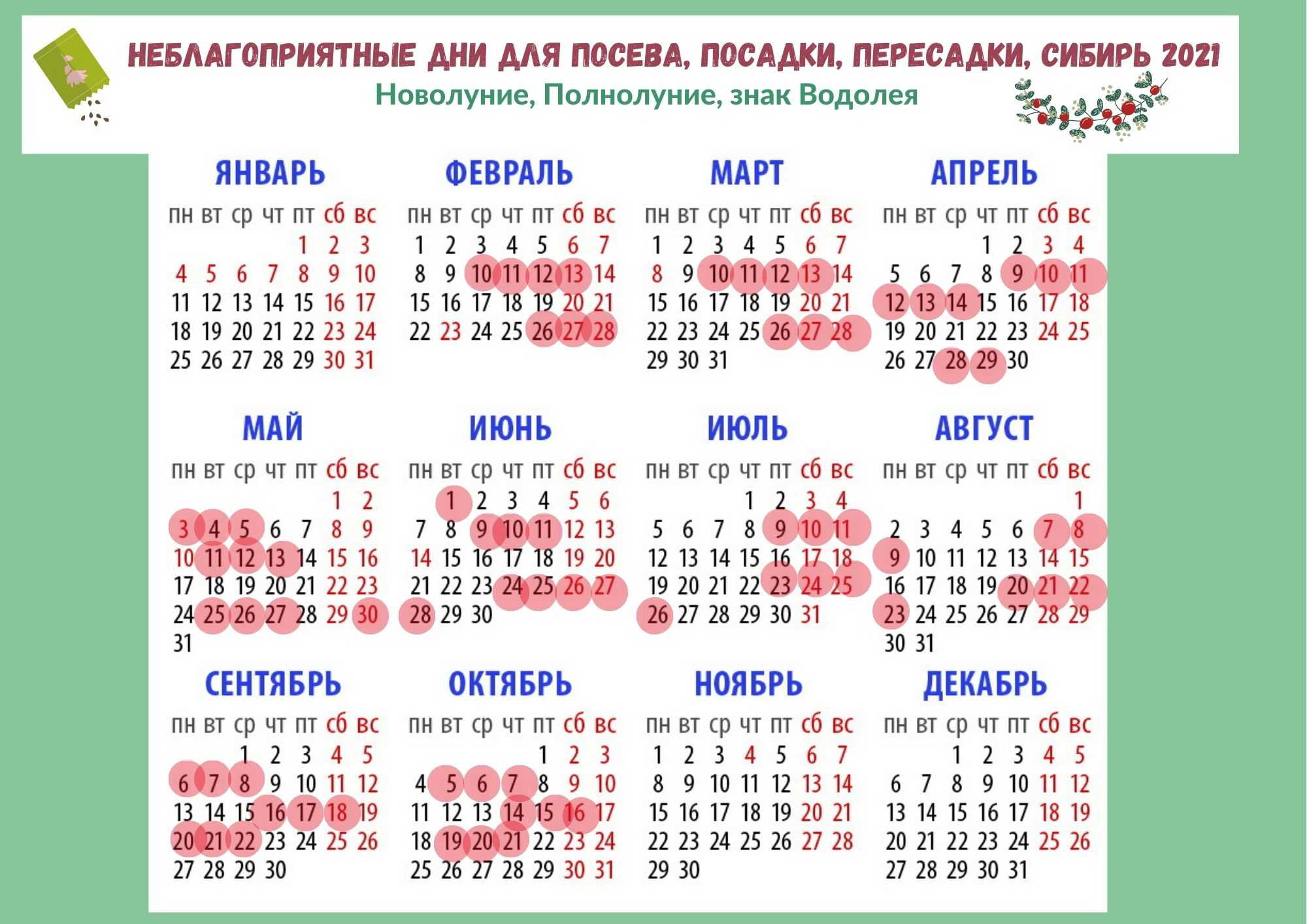 НЕБЛАГОПРИЯТНЫЕ ДНИ ДЛЯ ПОСЕВА, ПОСАДКИ, ПЕРЕСАДКИ, СИБИРЬ 2021
Новолуние, Полнолуние, знак Водолея

ЯНВАРЬ

| пн | вт | ср | чт | пт | сб | вс |
|---|---|---|---|---|---|---|
| | | | | 1 | 2 | 3 |
| 4 | 5 | 6 | 7 | 8 | 9 | 10 |
| 11 | 12 | 13 | 14 | 15 | 16 | 17 |
| 18 | 19 | 20 | 21 | 22 | 23 | 24 |
| 25 | 26 | 27 | 28 | 29 | 30 | 31 |

ФЕВРАЛЬ

| пн | вт | ср | чт | пт | сб | вс |
|---|---|---|---|---|---|---|
| 1 | 2 | 3 | 4 | 5 | 6 | 7 |
| 8 | 9 | 10 | 11 | 12 | 13 | 14 |
| 15 | 16 | 17 | 18 | 19 | 20 | 21 |
| 22 | 23 | 24 | 25 | 26 | 27 | 28 |

МАРТ

| пн | вт | ср | чт | пт | сб | вс |
|---|---|---|---|---|---|---|
| 1 | 2 | 3 | 4 | 5 | 6 | 7 |
| 8 | 9 | 10 | 11 | 12 | 13 | 14 |
| 15 | 16 | 17 | 18 | 19 | 20 | 21 |
| 22 | 23 | 24 | 25 | 26 | 27 | 28 |
| 29 | 30 | 31 | | | | |

АПРЕЛЬ

| пн | вт | ср | чт | пт | сб | вс |
|---|---|---|---|---|---|---|
| | | | 1 | 2 | 3 | 4 |
| 5 | 6 | 7 | 8 | 9 | 10 | 11 |
| 12 | 13 | 14 | 15 | 16 | 17 | 18 |
| 19 | 20 | 21 | 22 | 23 | 24 | 25 |
| 26 | 27 | 28 | 29 | 30 | | |

МАЙ

| пн | вт | ср | чт | пт | сб | вс |
|---|---|---|---|---|---|---|
| | | | | | 1 | 2 |
| 3 | 4 | 5 | 6 | 7 | 8 | 9 |
| 10 | 11 | 12 | 13 | 14 | 15 | 16 |
| 17 | 18 | 19 | 20 | 21 | 22 | 23 |
| 24 | 25 | 26 | 27 | 28 | 29 | 30 |
| 31 | | | | | | |

ИЮНЬ

| пн | вт | ср | чт | пт | сб | вс |
|---|---|---|---|---|---|---|
| | 1 | 2 | 3 | 4 | 5 | 6 |
| 7 | 8 | 9 | 10 | 11 | 12 | 13 |
| 14 | 15 | 16 | 17 | 18 | 19 | 20 |
| 21 | 22 | 23 | 24 | 25 | 26 | 27 |
| 28 | 29 | 30 | | | | |

ИЮЛЬ

| пн | вт | ср | чт | пт | сб | вс |
|---|---|---|---|---|---|---|
| | | | 1 | 2 | 3 | 4 |
| 5 | 6 | 7 | 8 | 9 | 10 | 11 |
| 12 | 13 | 14 | 15 | 16 | 17 | 18 |
| 19 | 20 | 21 | 22 | 23 | 24 | 25 |
| 26 | 27 | 28 | 29 | 30 | 31 | |

АВГУСТ

| пн | вт | ср | чт | пт | сб | вс |
|---|---|---|---|---|---|---|
| | | | | | | 1 |
| 2 | 3 | 4 | 5 | 6 | 7 | 8 |
| 9 | 10 | 11 | 12 | 13 | 14 | 15 |
| 16 | 17 | 18 | 19 | 20 | 21 | 22 |
| 23 | 24 | 25 | 26 | 27 | 28 | 29 |
| 30 | 31 | | | | | |

СЕНТЯБРЬ

| пн | вт | ср | чт | пт | сб | вс |
|---|---|---|---|---|---|---|
| | | 1 | 2 | 3 | 4 | 5 |
| 6 | 7 | 8 | 9 | 10 | 11 | 12 |
| 13 | 14 | 15 | 16 | 17 | 18 | 19 |
| 20 | 21 | 22 | 23 | 24 | 25 | 26 |
| 27 | 28 | 29 | 30 | | | |

ОКТЯБРЬ

| пн | вт | ср | чт | пт | сб | вс |
|---|---|---|---|---|---|---|
| | | | | 1 | 2 | 3 |
| 4 | 5 | 6 | 7 | 8 | 9 | 10 |
| 11 | 12 | 13 | 14 | 15 | 16 | 17 |
| 18 | 19 | 20 | 21 | 22 | 23 | 24 |
| 25 | 26 | 27 | 28 | 29 | 30 | 31 |

НОЯБРЬ

| пн | вт | ср | чт | пт | сб | вс |
|---|---|---|---|---|---|---|
| 1 | 2 | 3 | 4 | 5 | 6 | 7 |
| 8 | 9 | 10 | 11 | 12 | 13 | 14 |
| 15 | 16 | 17 | 18 | 19 | 20 | 21 |
| 22 | 23 | 24 | 25 | 26 | 27 | 28 |
| 29 | 30 | | | | | |

ДЕКАБРЬ

| пн | вт | ср | чт | пт | сб | вс |
|---|---|---|---|---|---|---|
| | | 1 | 2 | 3 | 4 | 5 |
| 6 | 7 | 8 | 9 | 10 | 11 | 12 |
| 13 | 14 | 15 | 16 | 17 | 18 | 19 |
| 20 | 21 | 22 | 23 | 24 | 25 | 26 |
| 27 | 28 | 29 | 30 | 31 | | |